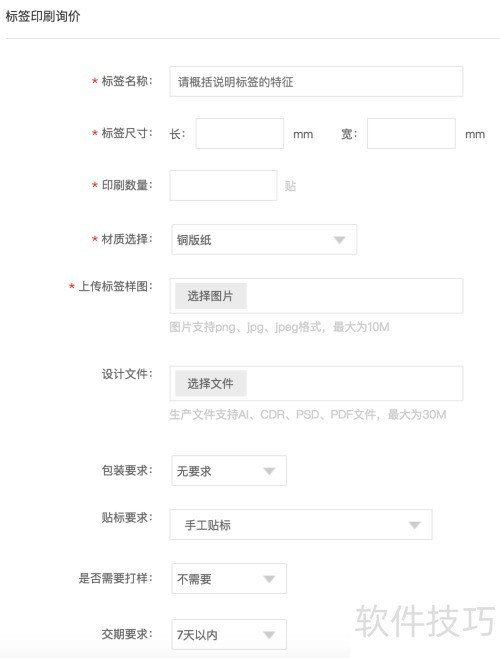 标签印刷询价

* 标签名称: 请概括说明标签的特征

* 标签尺寸: 长: mm 宽: mm

* 印刷数量: 贴

* 材质选择: 铜版纸

* 上传标签样图: 选择图片
图片支持png、jpg、jpeg格式，最大为10M

设计文件: 选择文件
生产文件支持AI、CDR、PSD、PDF文件，最大为30M

包装要求: 无要求

贴标要求: 手工贴标

是否需要打样: 不需要

交期要求: 7天以内

软件技巧